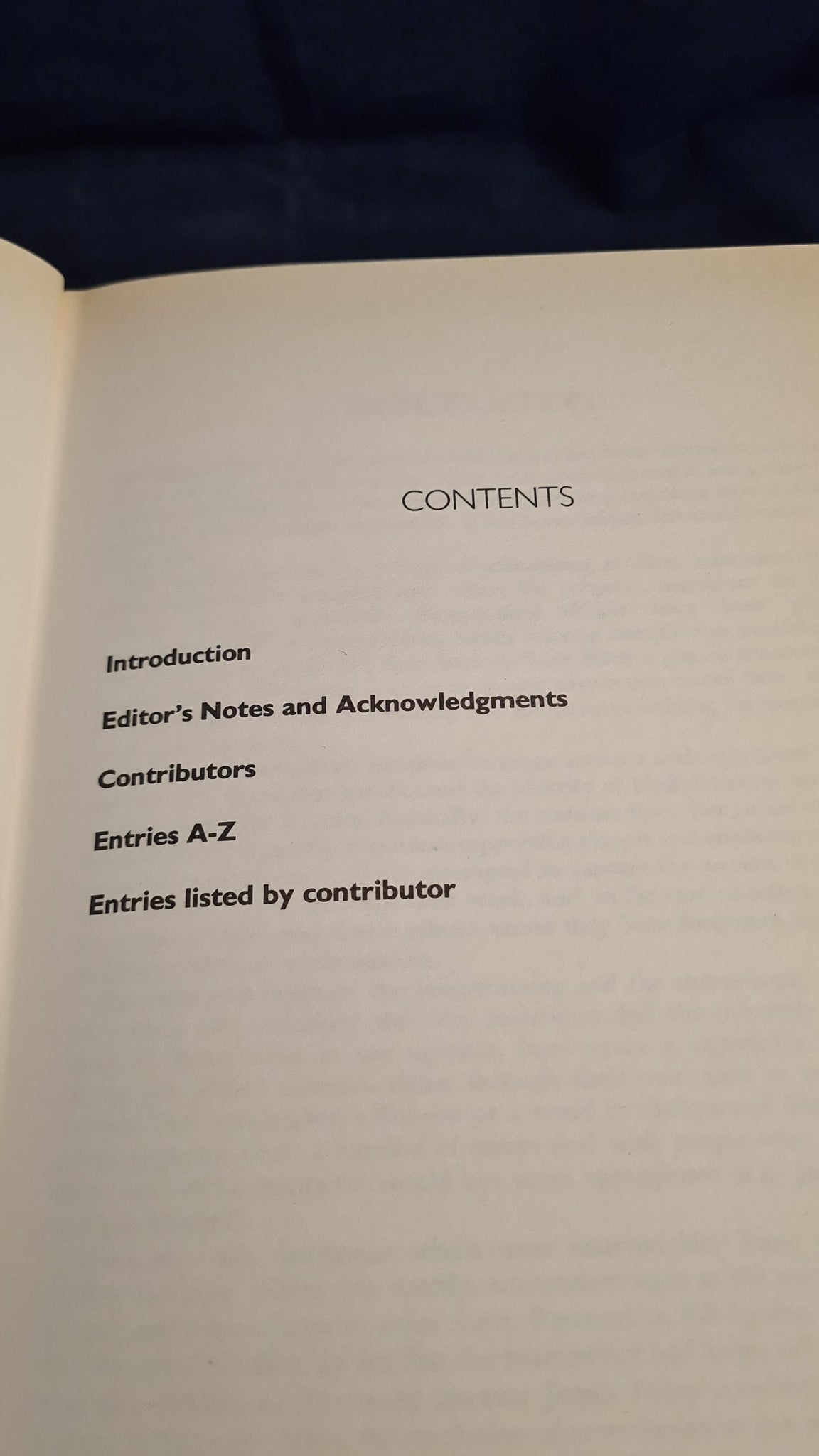 CONTENTS

Introduction

Editor's Notes and Acknowledgments

Contributors

Entries A-Z

Entries listed by contributor